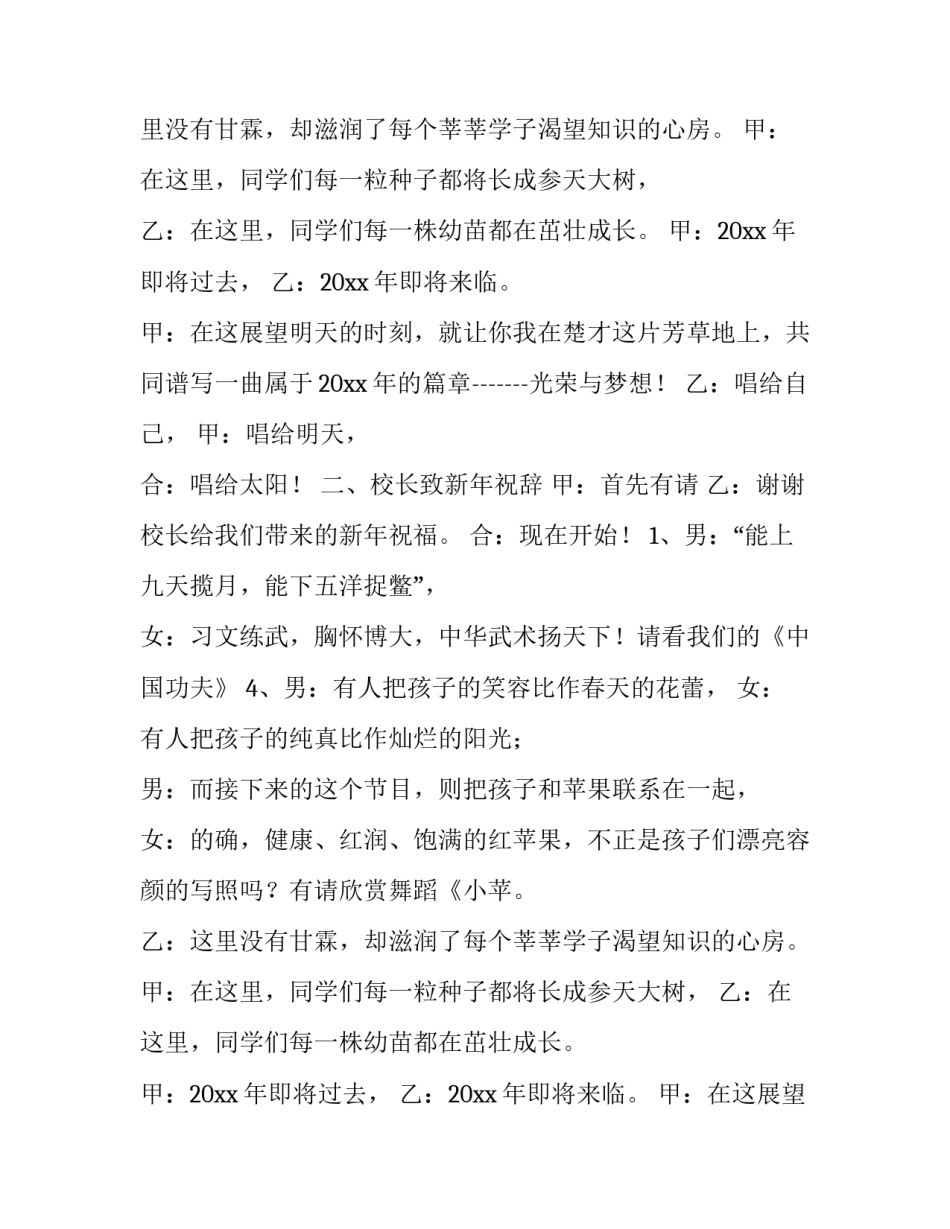 里没有甘霖，却滋润了每个莘莘学子渴望知识的心房。 甲：在这里，同学们每一粒种子都将长成参天大树，

乙：在这里，同学们每一株幼苗都在茁壮成长。 甲：20xx年即将过去， 乙：20xx年即将来临。

甲：在这展望明天的时刻，就让你我在楚才这片芳草地上，共同谱写一曲属于20xx年的篇章-------光荣与梦想！ 乙：唱给自己， 甲：唱给明天，

合：唱给太阳！ 二、校长致新年祝辞 甲：首先有请 乙：谢谢校长给我们带来的新年祝福。 合：现在开始！ 1、男：“能上九天揽月，能下五洋捉鳖”，

女：习文练武，胸怀博大，中华武术扬天下！请看我们的《中国功夫》 4、男：有人把孩子的笑容比作春天的花蕾， 女：有人把孩子的纯真比作灿烂的阳光；

男：而接下来的这个节目，则把孩子和苹果联系在一起，

女：的确，健康、红润、饱满的红苹果，不正是孩子们漂亮容颜的写照吗？有请欣赏舞蹈《小苹。

乙：这里没有甘霖，却滋润了每个莘莘学子渴望知识的心房。

甲：在这里，同学们每一粒种子都将长成参天大树， 乙：在这里，同学们每一株幼苗都在茁壮成长。

甲：20xx年即将过去， 乙：20xx年即将来临。 甲：在这展望